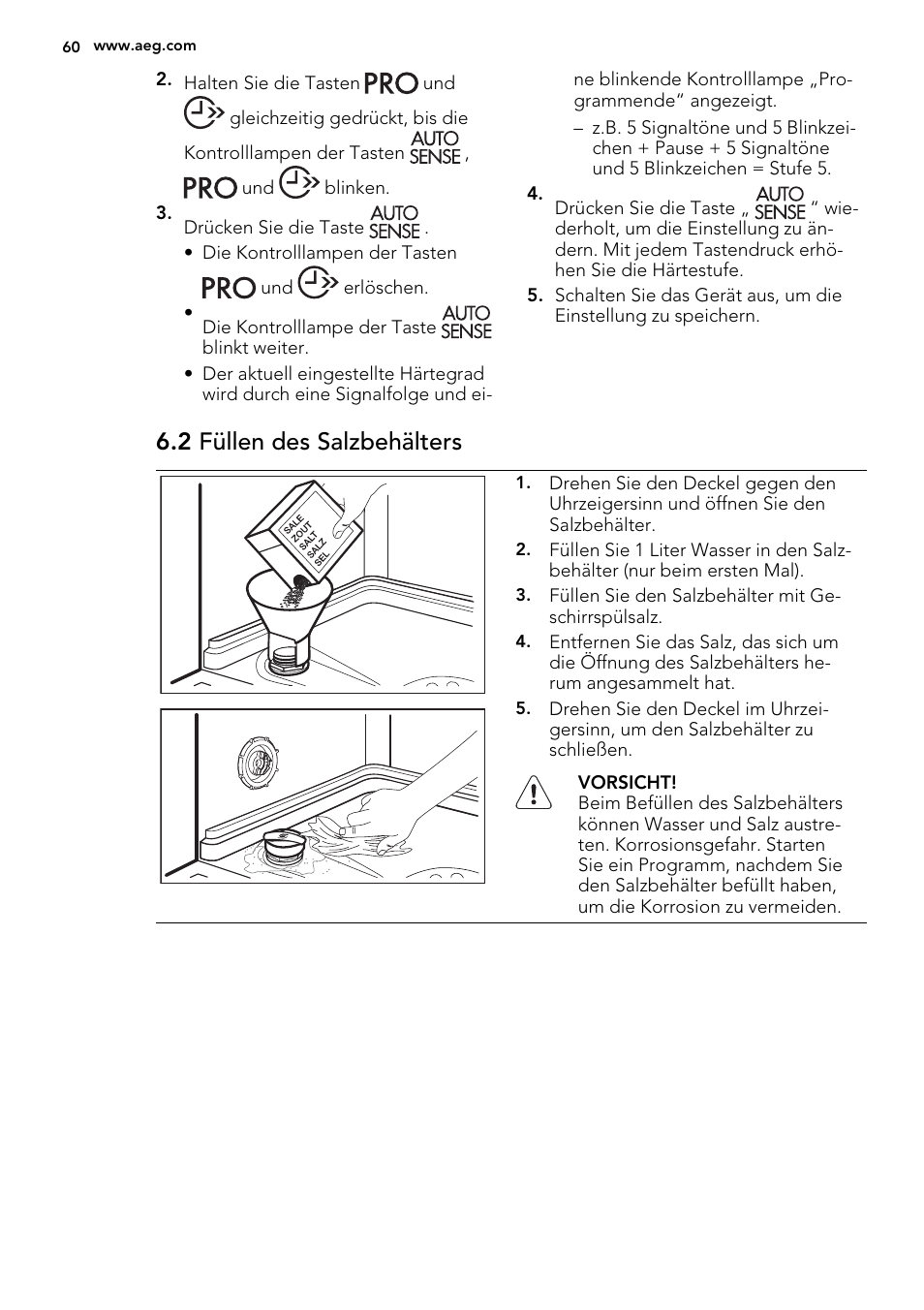 60 www.aeg.com

2. Halten Sie die Tasten PRO und gleichzeitig gedrückt, bis die Kontrolllampen der Tasten AUTO SENSE , PRO und blinken.

3. Drücken Sie die Taste AUTO SENSE .
• Die Kontrolllampen der Tasten PRO und erlöschen.
• Die Kontrolllampe der Taste AUTO SENSE blinkt weiter.
• Der aktuell eingestellte Härtegrad wird durch eine Signalfolge und eine blinkende Kontrolllampe „Programmende“ angezeigt.
– z.B. 5 Signaltöne und 5 Blinkzeichen + Pause + 5 Signaltöne und 5 Blinkzeichen = Stufe 5.

4. Drücken Sie die Taste „ AUTO SENSE “ wiederholt, um die Einstellung zu ändern. Mit jedem Tastendruck erhöhen Sie die Härtestufe.

5. Schalten Sie das Gerät aus, um die Einstellung zu speichern.

6.2 Füllen des Salzbehälters

SALE ZOUT SALT SALZ SEL

1. Drehen Sie den Deckel gegen den Uhrzeigersinn und öffnen Sie den Salzbehälter.
2. Füllen Sie 1 Liter Wasser in den Salzbehälter (nur beim ersten Mal).
3. Füllen Sie den Salzbehälter mit Geschirrspülsalz.
4. Entfernen Sie das Salz, das sich um die Öffnung des Salzbehälters herum angesammelt hat.
5. Drehen Sie den Deckel im Uhrzeigersinn, um den Salzbehälter zu schließen.

VORSICHT!
Beim Befüllen des Salzbehälters können Wasser und Salz austreten. Korrosionsgefahr. Starten Sie ein Programm, nachdem Sie den Salzbehälter befüllt haben, um die Korrosion zu vermeiden.